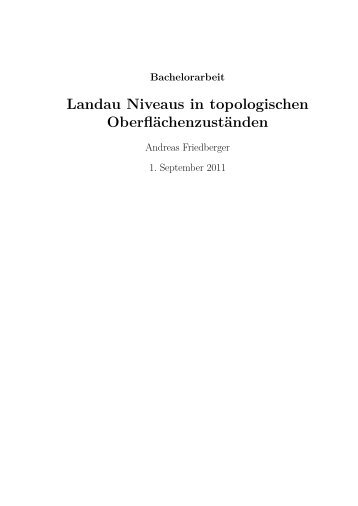 Bachelorarbeit

Landau Niveaus in topologischen Oberflächenzuständen

Andreas Friedberger

1. September 2011